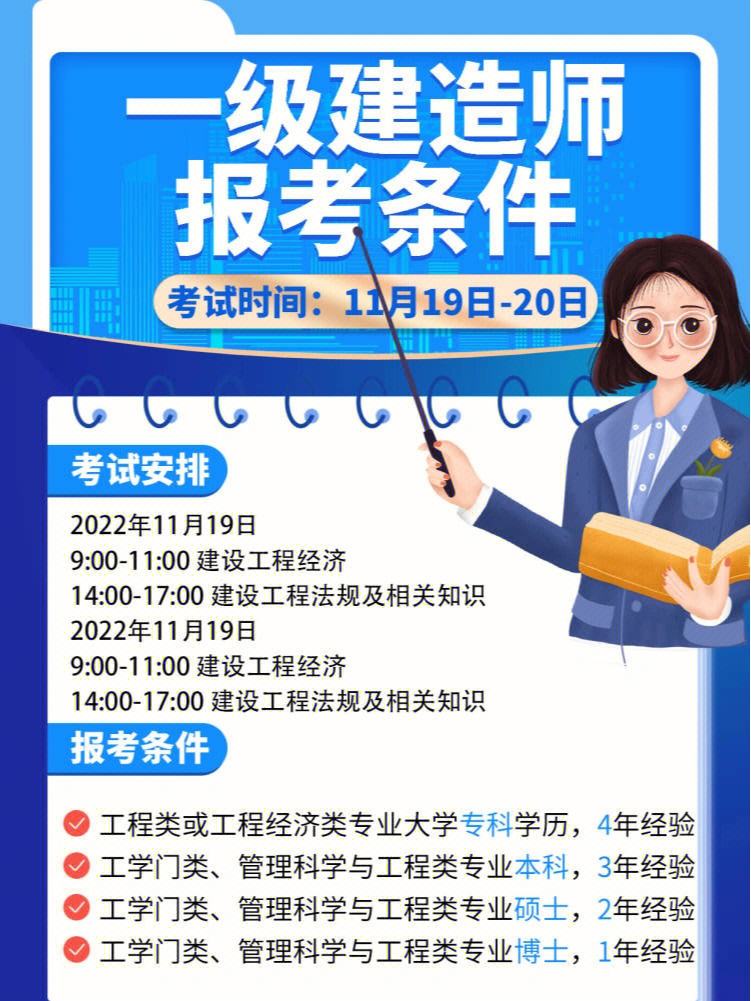 一级建造师
报考条件

考试时间：11月19日-20日

考试安排

2022年11月19日
9:00-11:00 建设工程经济
14:00-17:00 建设工程法规及相关知识
2022年11月19日
9:00-11:00 建设工程经济
14:00-17:00 建设工程法规及相关知识

报考条件

工程类或工程经济类专业大学专科学历，4年经验
工学门类、管理科学与工程类专业本科，3年经验
工学门类、管理科学与工程类专业硕士，2年经验
工学门类、管理科学与工程类专业博士，1年经验